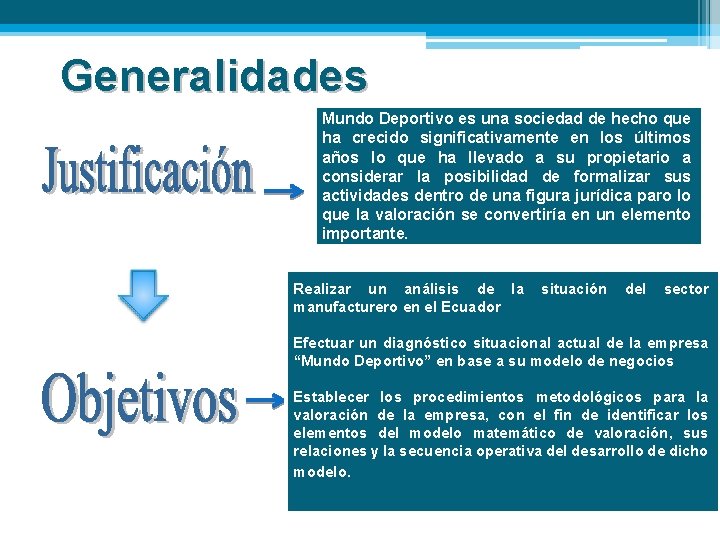 Generalidades

Justificación

Mundo Deportivo es una sociedad de hecho que ha crecido significativamente en los últimos años lo que ha llevado a su propietario a considerar la posibilidad de formalizar sus actividades dentro de una figura jurídica paro lo que la valoración se convertiría en un elemento importante.

Objetivos

Realizar un análisis de la situación del sector manufacturero en el Ecuador

Efectuar un diagnóstico situacional actual de la empresa "Mundo Deportivo" en base a su modelo de negocios

Establecer los procedimientos metodológicos para la valoración de la empresa, con el fin de identificar los elementos del modelo matemático de valoración, sus relaciones y la secuencia operativa del desarrollo de dicho modelo.